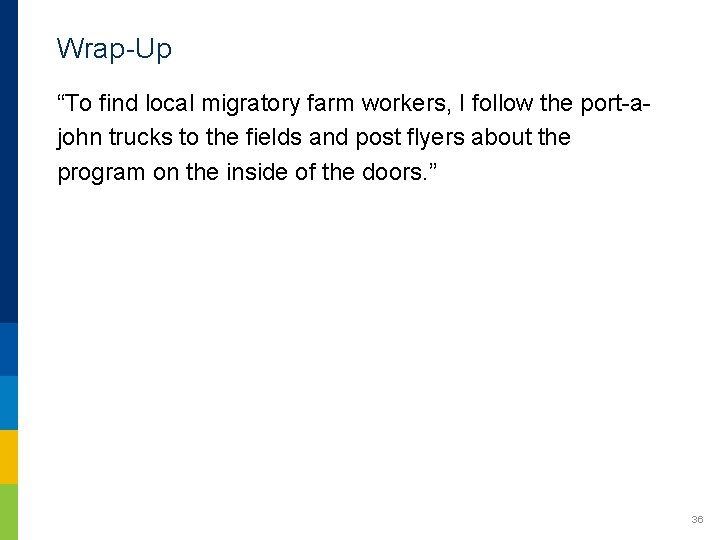 Wrap-Up

"To find local migratory farm workers, I follow the port-a-john trucks to the fields and post flyers about the program on the inside of the doors."

36